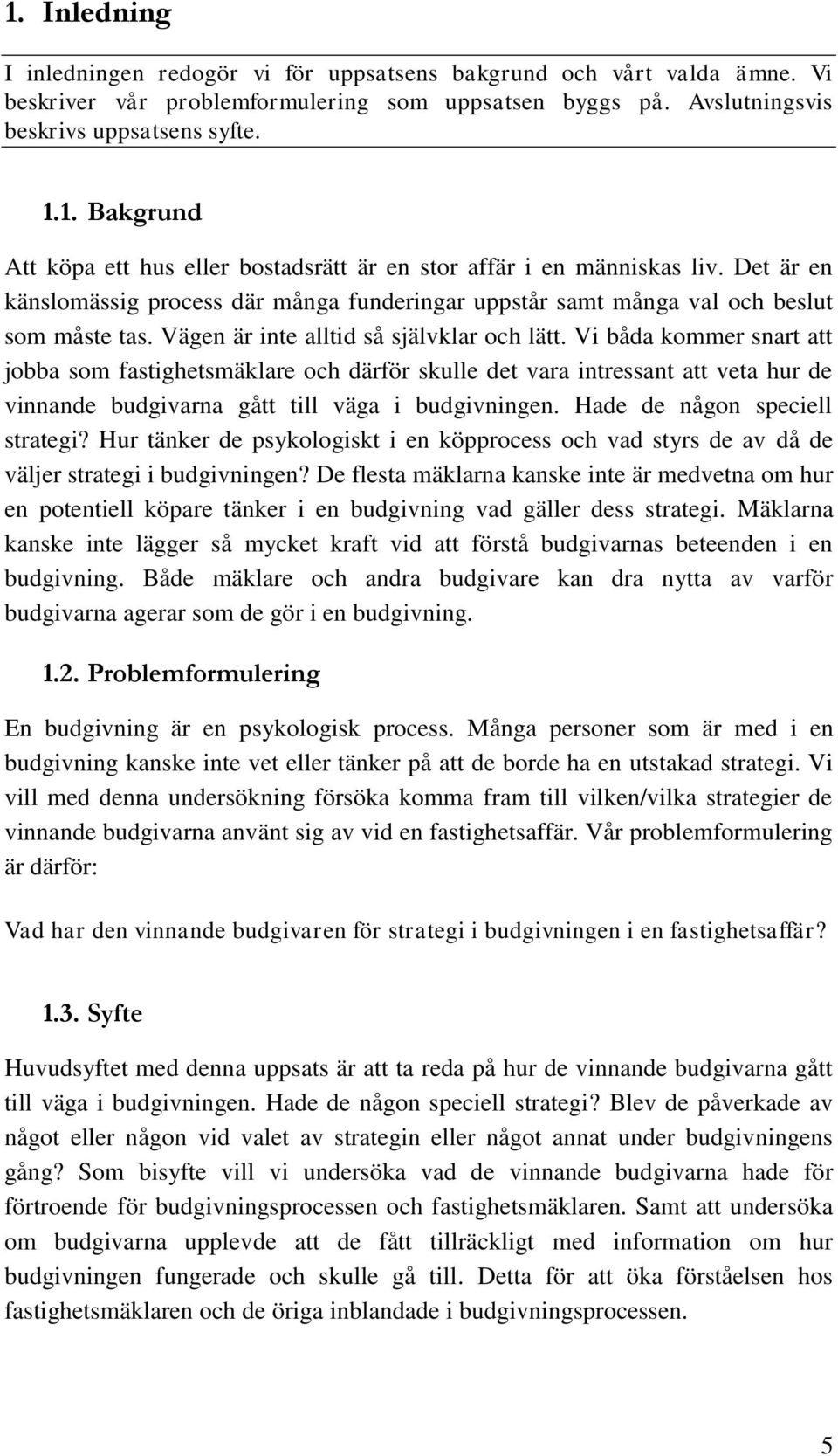 1. Inledning

I inledningen redogör vi för uppsatsens bakgrund och vårt valda ämne. Vi beskriver vår problemformulering som uppsatsen byggs på. Avslutningsvis beskrivs uppsatsens syfte.

1.1. Bakgrund

Att köpa ett hus eller bostadsrätt är en stor affär i en människas liv. Det är en känslomässig process där många funderingar uppstår samt många val och beslut som måste tas. Vägen är inte alltid så självklar och lätt. Vi båda kommer snart att jobba som fastighetsmäklare och därför skulle det vara intressant att veta hur de vinnande budgivarna gått till väga i budgivningen. Hade de någon speciell strategi? Hur tänker de psykologiskt i en köpprocess och vad styrs de av då de väljer strategi i budgivningen? De flesta mäklarna kanske inte är medvetna om hur en potentiell köpare tänker i en budgivning vad gäller dess strategi. Mäklarna kanske inte lägger så mycket kraft vid att förstå budgivarnas beteenden i en budgivning. Både mäklare och andra budgivare kan dra nytta av varför budgivarna agerar som de gör i en budgivning.

1.2. Problemformulering

En budgivning är en psykologisk process. Många personer som är med i en budgivning kanske inte vet eller tänker på att de borde ha en utstakad strategi. Vi vill med denna undersökning försöka komma fram till vilken/vilka strategier de vinnande budgivarna använt sig av vid en fastighetsaffär. Vår problemformulering är därför:

Vad har den vinnande budgivaren för strategi i budgivningen i en fastighetsaffär?

1.3. Syfte

Huvudsyftet med denna uppsats är att ta reda på hur de vinnande budgivarna gått till väga i budgivningen. Hade de någon speciell strategi? Blev de påverkade av något eller någon vid valet av strategin eller något annat under budgivningens gång? Som bisyfte vill vi undersöka vad de vinnande budgivarna hade för förtroende för budgivningsprocessen och fastighetsmäklaren. Samt att undersöka om budgivarna upplevde att de fått tillräckligt med information om hur budgivningen fungerade och skulle gå till. Detta för att öka förståelsen hos fastighetsmäklaren och de öriga inblandade i budgivningsprocessen.

5